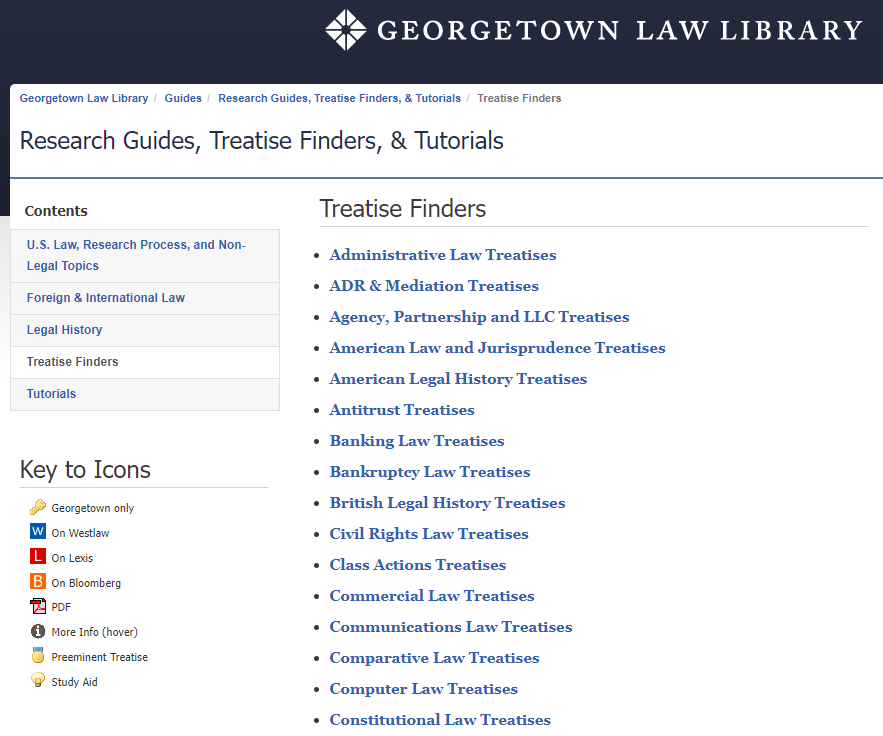 GEORGETOWN LAW LIBRARY

Georgetown Law Library / Guides / Research Guides, Treatise Finders, & Tutorials / Treatise Finders

Research Guides, Treatise Finders, & Tutorials

Contents

U.S. Law, Research Process, and Non-Legal Topics

Foreign & International Law

Legal History

Treatise Finders

Tutorials

Key to Icons

Georgetown only

W On Westlaw

L On Lexis

B On Bloomberg

PDF

More Info (hover)

Preeminent Treatise

Study Aid

Treatise Finders

- Administrative Law Treatises
- ADR & Mediation Treatises
- Agency, Partnership and LLC Treatises
- American Law and Jurisprudence Treatises
- American Legal History Treatises
- Antitrust Treatises
- Banking Law Treatises
- Bankruptcy Law Treatises
- British Legal History Treatises
- Civil Rights Law Treatises
- Class Actions Treatises
- Commercial Law Treatises
- Communications Law Treatises
- Comparative Law Treatises
- Computer Law Treatises
- Constitutional Law Treatises